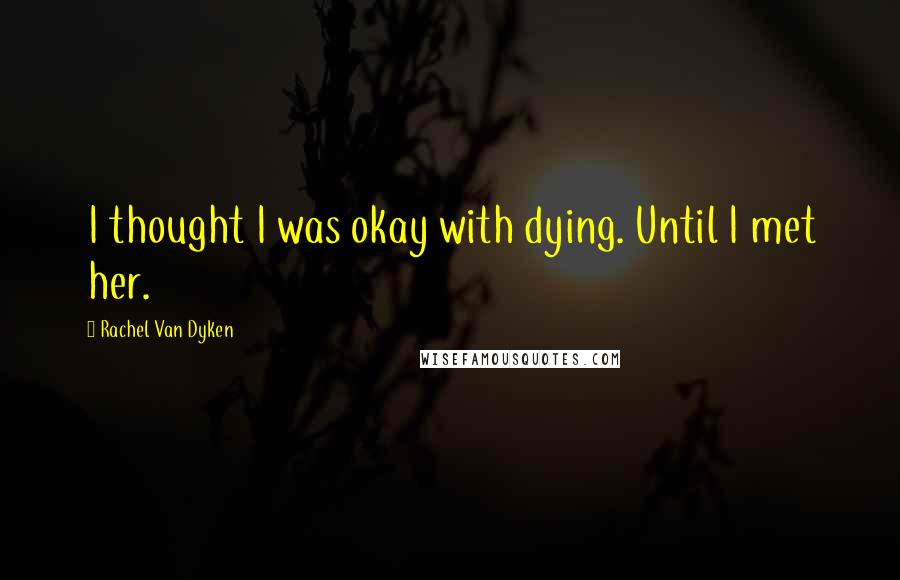 I thought I was okay with dying. Until I met her.

Rachel Van Dyken

WISEFAMOUSQUOTES.COM